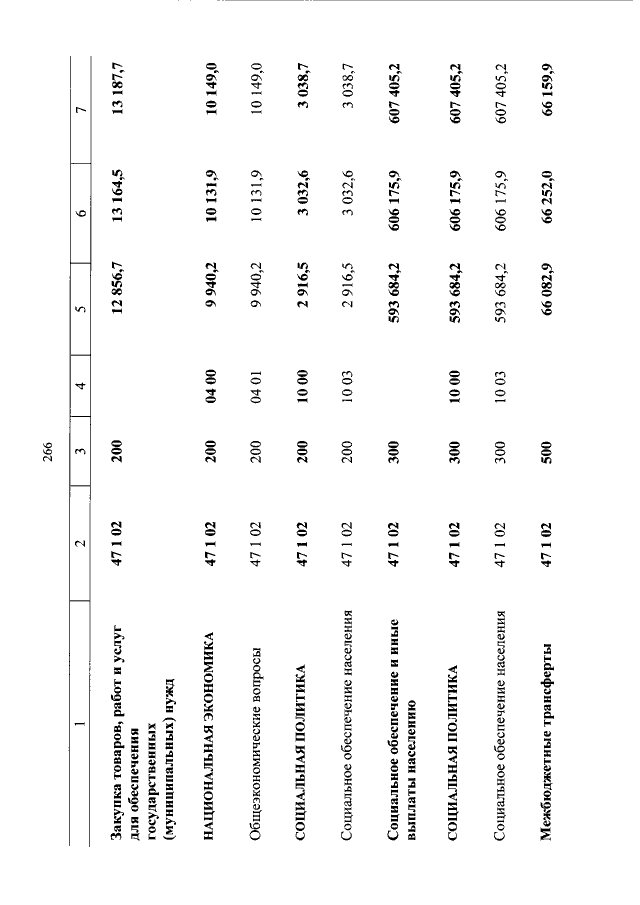 266

| 1 | 2 | 3 | 4 | 5 | 6 | 7 |
|---|---|---|---|---|---|---|
| Закупка товаров, работ и услуг для обеспечения государственных (муниципальных) нужд | 47 1 02 | 200 | | 12 856,7 | 13 164,5 | 13 187,7 |
| НАЦИОНАЛЬНАЯ ЭКОНОМИКА | 47 1 02 | 200 | 04 00 | 9 940,2 | 10 131,9 | 10 149,0 |
| Общеэкономические вопросы | 47 1 02 | 200 | 04 01 | 9 940,2 | 10 131,9 | 10 149,0 |
| СОЦИАЛЬНАЯ ПОЛИТИКА | 47 1 02 | 200 | 10 00 | 2 916,5 | 3 032,6 | 3 038,7 |
| Социальное обеспечение населения | 47 1 02 | 200 | 10 03 | 2 916,5 | 3 032,6 | 3 038,7 |
| Социальное обеспечение и иные выплаты населению | 47 1 02 | 300 | | 593 684,2 | 606 175,9 | 607 405,2 |
| СОЦИАЛЬНАЯ ПОЛИТИКА | 47 1 02 | 300 | 10 00 | 593 684,2 | 606 175,9 | 607 405,2 |
| Социальное обеспечение населения | 47 1 02 | 300 | 10 03 | 593 684,2 | 606 175,9 | 607 405,2 |
| Межбюджетные трансферты | 47 1 02 | 500 | | 66 082,9 | 66 252,0 | 66 159,9 |